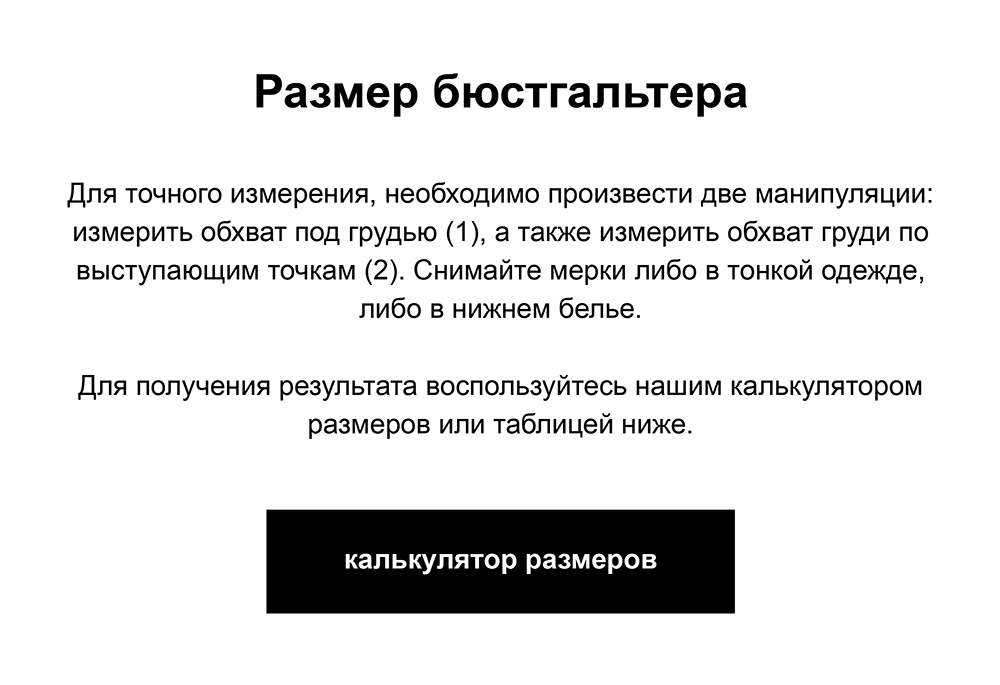 Размер бюстгальтера

Для точного измерения, необходимо произвести две манипуляции: измерить обхват под грудью (1), а также измерить обхват груди по выступающим точкам (2). Снимайте мерки либо в тонкой одежде, либо в нижнем белье.

Для получения результата воспользуйтесь нашим калькулятором размеров или таблицей ниже.

калькулятор размеров